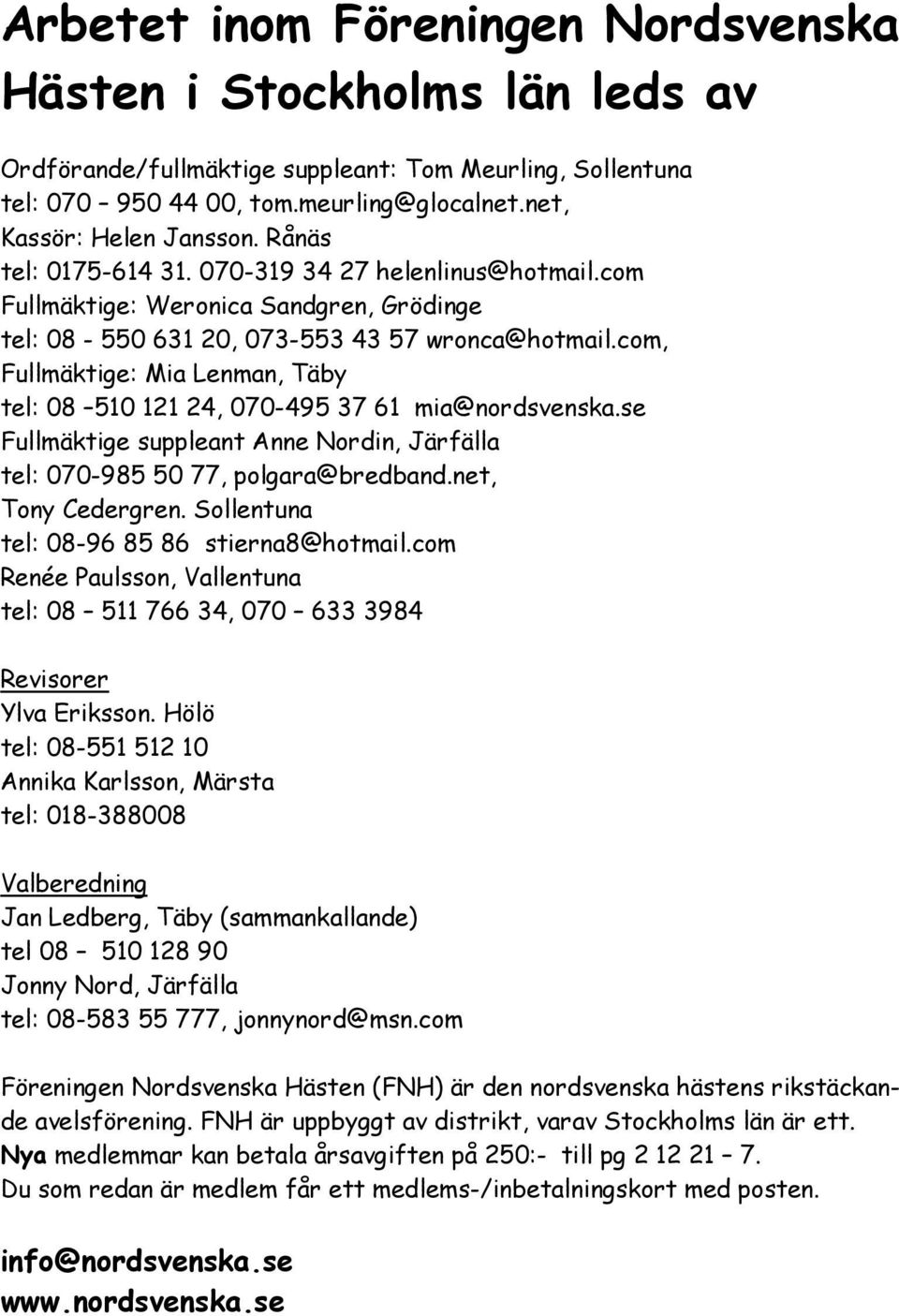 Arbetet inom Föreningen Nordsvenska Hästen i Stockholms län leds av

Ordförande/fullmäktige suppleant: Tom Meurling, Sollentuna
tel: 070 – 950 44 00, tom.meurling@glocalnet.net,
Kassör: Helen Jansson. Rånäs
tel: 0175-614 31. 070-319 34 27 helenlinus@hotmail.com
Fullmäktige: Weronica Sandgren, Grödinge
tel: 08 - 550 631 20, 073-553 43 57 wronca@hotmail.com,
Fullmäktige: Mia Lenman, Täby
tel: 08 –510 121 24, 070-495 37 61 mia@nordsvenska.se
Fullmäktige suppleant Anne Nordin, Järfälla
tel: 070-985 50 77, polgara@bredband.net,
Tony Cedergren. Sollentuna
tel: 08-96 85 86 stierna8@hotmail.com
Renée Paulsson, Vallentuna
tel: 08 – 511 766 34, 070 – 633 3984

Revisorer
Ylva Eriksson. Hölö
tel: 08-551 512 10
Annika Karlsson, Märsta
tel: 018-388008

Valberedning
Jan Ledberg, Täby (sammankallande)
tel 08 – 510 128 90
Jonny Nord, Järfälla
tel: 08-583 55 777, jonnynord@msn.com

Föreningen Nordsvenska Hästen (FNH) är den nordsvenska hästens rikstäckande avelsförening. FNH är uppbyggt av distrikt, varav Stockholms län är ett. Nya medlemmar kan betala årsavgiften på 250:- till pg 2 12 21 – 7. Du som redan är medlem får ett medlems-/inbetalningskort med posten.

info@nordsvenska.se
www.nordsvenska.se